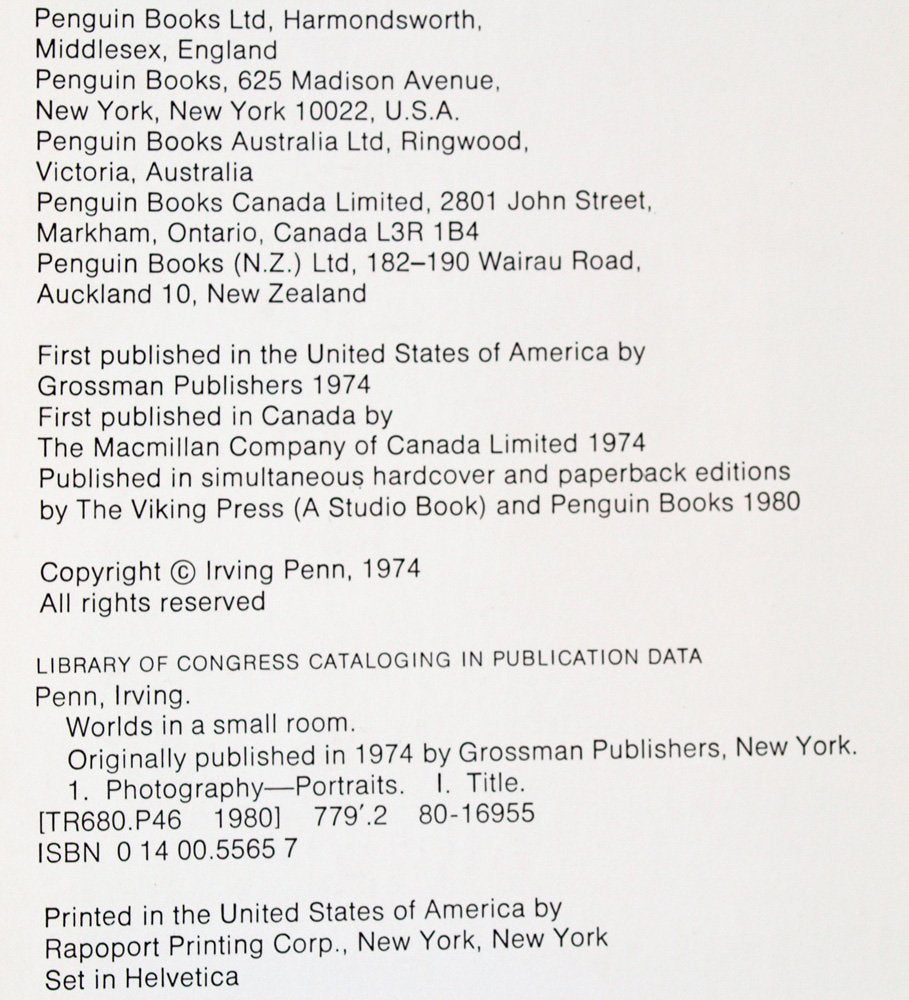 Penguin Books Ltd, Harmondsworth,
Middlesex, England
Penguin Books, 625 Madison Avenue,
New York, New York 10022, U.S.A.
Penguin Books Australia Ltd, Ringwood,
Victoria, Australia
Penguin Books Canada Limited, 2801 John Street,
Markham, Ontario, Canada L3R 1B4
Penguin Books (N.Z.) Ltd, 182–190 Wairau Road,
Auckland 10, New Zealand

First published in the United States of America by
Grossman Publishers 1974
First published in Canada by
The Macmillan Company of Canada Limited 1974
Published in simultaneous hardcover and paperback editions
by The Viking Press (A Studio Book) and Penguin Books 1980

Copyright © Irving Penn, 1974
All rights reserved

LIBRARY OF CONGRESS CATALOGING IN PUBLICATION DATA
Penn, Irving.
Worlds in a small room.
Originally published in 1974 by Grossman Publishers, New York.
1. Photography—Portraits. I. Title.
[TR680.P46 1980] 779'.2 80-16955
ISBN 0 14 00.5565 7

Printed in the United States of America by
Rapoport Printing Corp., New York, New York
Set in Helvetica